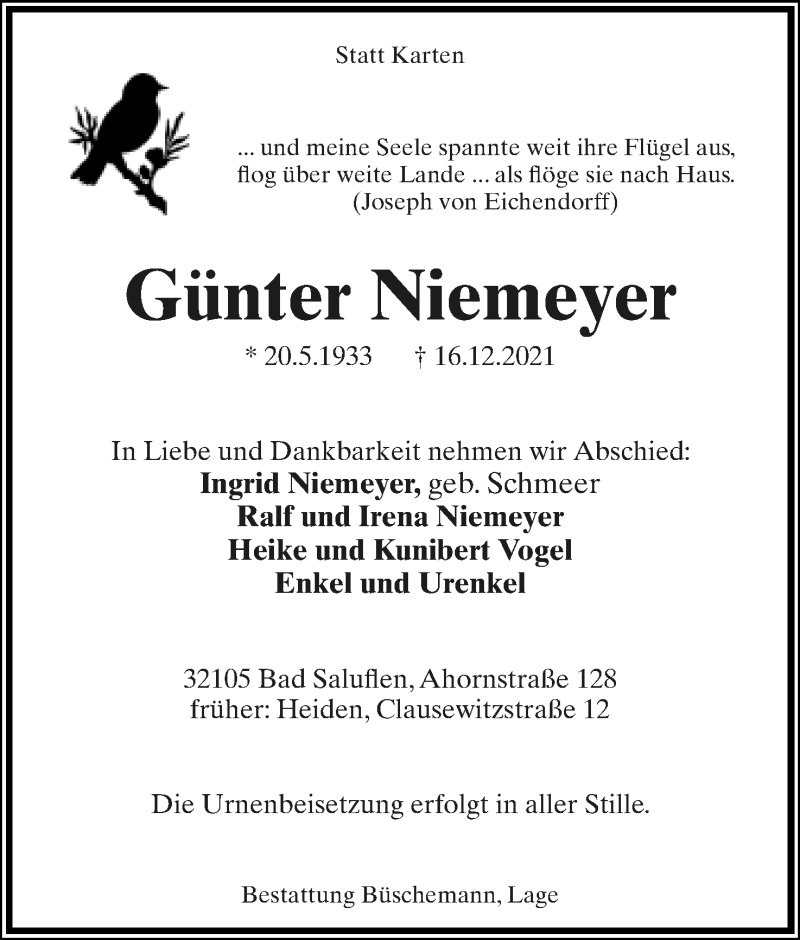 Statt Karten

... und meine Seele spannte weit ihre Flügel aus,
flog über weite Lande ... als flöge sie nach Haus.
(Joseph von Eichendorff)

Günter Niemeyer

* 20.5.1933 † 16.12.2021

In Liebe und Dankbarkeit nehmen wir Abschied:
Ingrid Niemeyer, geb. Schmeer
Ralf und Irena Niemeyer
Heike und Kunibert Vogel
Enkel und Urenkel

32105 Bad Saluflen, Ahornstraße 128
früher: Heiden, Clausewitzstraße 12

Die Urnenbeisetzung erfolgt in aller Stille.

Bestattung Büschemann, Lage